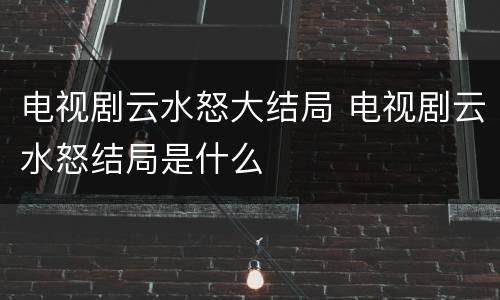 电视剧云水怒大结局 电视剧云水怒结局是什么